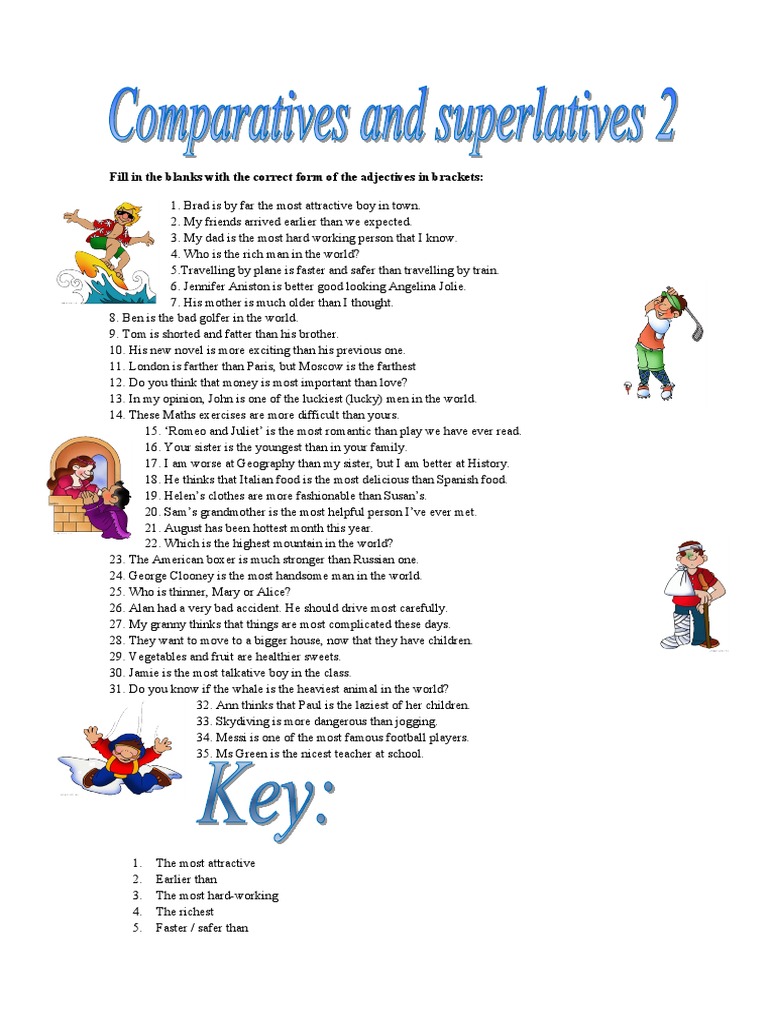 Comparatives and superlatives 2

Fill in the blanks with the correct form of the adjectives in brackets:

1. Brad is by far the most attractive boy in town.
2. My friends arrived earlier than we expected.
3. My dad is the most hard working person that I know.
4. Who is the rich man in the world?
5.Travelling by plane is faster and safer than travelling by train.
6. Jennifer Aniston is better good looking Angelina Jolie.
7. His mother is much older than I thought.
8. Ben is the bad golfer in the world.
9. Tom is shorted and fatter than his brother.
10. His new novel is more exciting than his previous one.
11. London is farther than Paris, but Moscow is the farthest
12. Do you think that money is most important than love?
13. In my opinion, John is one of the luckiest (lucky) men in the world.
14. These Maths exercises are more difficult than yours.
15. 'Romeo and Juliet' is the most romantic than play we have ever read.
16. Your sister is the youngest than in your family.
17. I am worse at Geography than my sister, but I am better at History.
18. He thinks that Italian food is the most delicious than Spanish food.
19. Helen's clothes are more fashionable than Susan's.
20. Sam's grandmother is the most helpful person I've ever met.
21. August has been hottest month this year.
22. Which is the highest mountain in the world?
23. The American boxer is much stronger than Russian one.
24. George Clooney is the most handsome man in the world.
25. Who is thinner, Mary or Alice?
26. Alan had a very bad accident. He should drive most carefully.
27. My granny thinks that things are most complicated these days.
28. They want to move to a bigger house, now that they have children.
29. Vegetables and fruit are healthier sweets.
30. Jamie is the most talkative boy in the class.
31. Do you know if the whale is the heaviest animal in the world?
32. Ann thinks that Paul is the laziest of her children.
33. Skydiving is more dangerous than jogging.
34. Messi is one of the most famous football players.
35. Ms Green is the nicest teacher at school.

Key:

1. The most attractive
2. Earlier than
3. The most hard-working
4. The richest
5. Faster / safer than